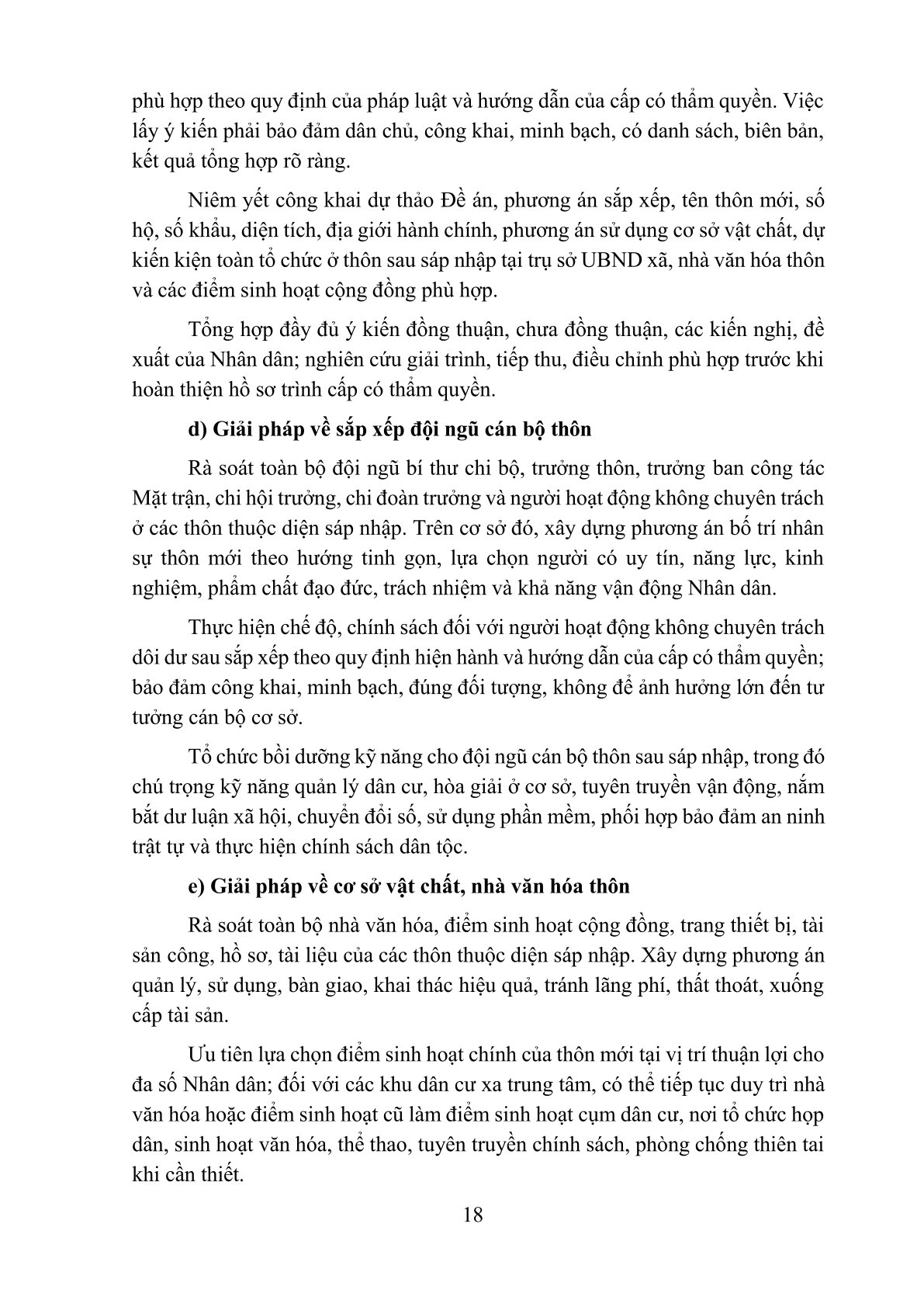 phù hợp theo quy định của pháp luật và hướng dẫn của cấp có thẩm quyền. Việc lấy ý kiến phải bảo đảm dân chủ, công khai, minh bạch, có danh sách, biên bản, kết quả tổng hợp rõ ràng.

Niêm yết công khai dự thảo Đề án, phương án sắp xếp, tên thôn mới, số hộ, số khẩu, diện tích, địa giới hành chính, phương án sử dụng cơ sở vật chất, dự kiến kiện toàn tổ chức ở thôn sau sáp nhập tại trụ sở UBND xã, nhà văn hóa thôn và các điểm sinh hoạt cộng đồng phù hợp.

Tổng hợp đầy đủ ý kiến đồng thuận, chưa đồng thuận, các kiến nghị, đề xuất của Nhân dân; nghiên cứu giải trình, tiếp thu, điều chỉnh phù hợp trước khi hoàn thiện hồ sơ trình cấp có thẩm quyền.

d) Giải pháp về sắp xếp đội ngũ cán bộ thôn

Rà soát toàn bộ đội ngũ bí thư chi bộ, trưởng thôn, trưởng ban công tác Mặt trận, chi hội trưởng, chi đoàn trưởng và người hoạt động không chuyên trách ở các thôn thuộc diện sáp nhập. Trên cơ sở đó, xây dựng phương án bố trí nhân sự thôn mới theo hướng tinh gọn, lựa chọn người có uy tín, năng lực, kinh nghiệm, phẩm chất đạo đức, trách nhiệm và khả năng vận động Nhân dân.

Thực hiện chế độ, chính sách đối với người hoạt động không chuyên trách dôi dư sau sắp xếp theo quy định hiện hành và hướng dẫn của cấp có thẩm quyền; bảo đảm công khai, minh bạch, đúng đối tượng, không để ảnh hưởng lớn đến tư tưởng cán bộ cơ sở.

Tổ chức bồi dưỡng kỹ năng cho đội ngũ cán bộ thôn sau sáp nhập, trong đó chú trọng kỹ năng quản lý dân cư, hòa giải ở cơ sở, tuyên truyền vận động, nắm bắt dư luận xã hội, chuyển đổi số, sử dụng phần mềm, phối hợp bảo đảm an ninh trật tự và thực hiện chính sách dân tộc.

e) Giải pháp về cơ sở vật chất, nhà văn hóa thôn

Rà soát toàn bộ nhà văn hóa, điểm sinh hoạt cộng đồng, trang thiết bị, tài sản công, hồ sơ, tài liệu của các thôn thuộc diện sáp nhập. Xây dựng phương án quản lý, sử dụng, bàn giao, khai thác hiệu quả, tránh lãng phí, thất thoát, xuống cấp tài sản.

Ưu tiên lựa chọn điểm sinh hoạt chính của thôn mới tại vị trí thuận lợi cho đa số Nhân dân; đối với các khu dân cư xa trung tâm, có thể tiếp tục duy trì nhà văn hóa hoặc điểm sinh hoạt cũ làm điểm sinh hoạt cụm dân cư, nơi tổ chức họp dân, sinh hoạt văn hóa, thể thao, tuyên truyền chính sách, phòng chống thiên tai khi cần thiết.

18